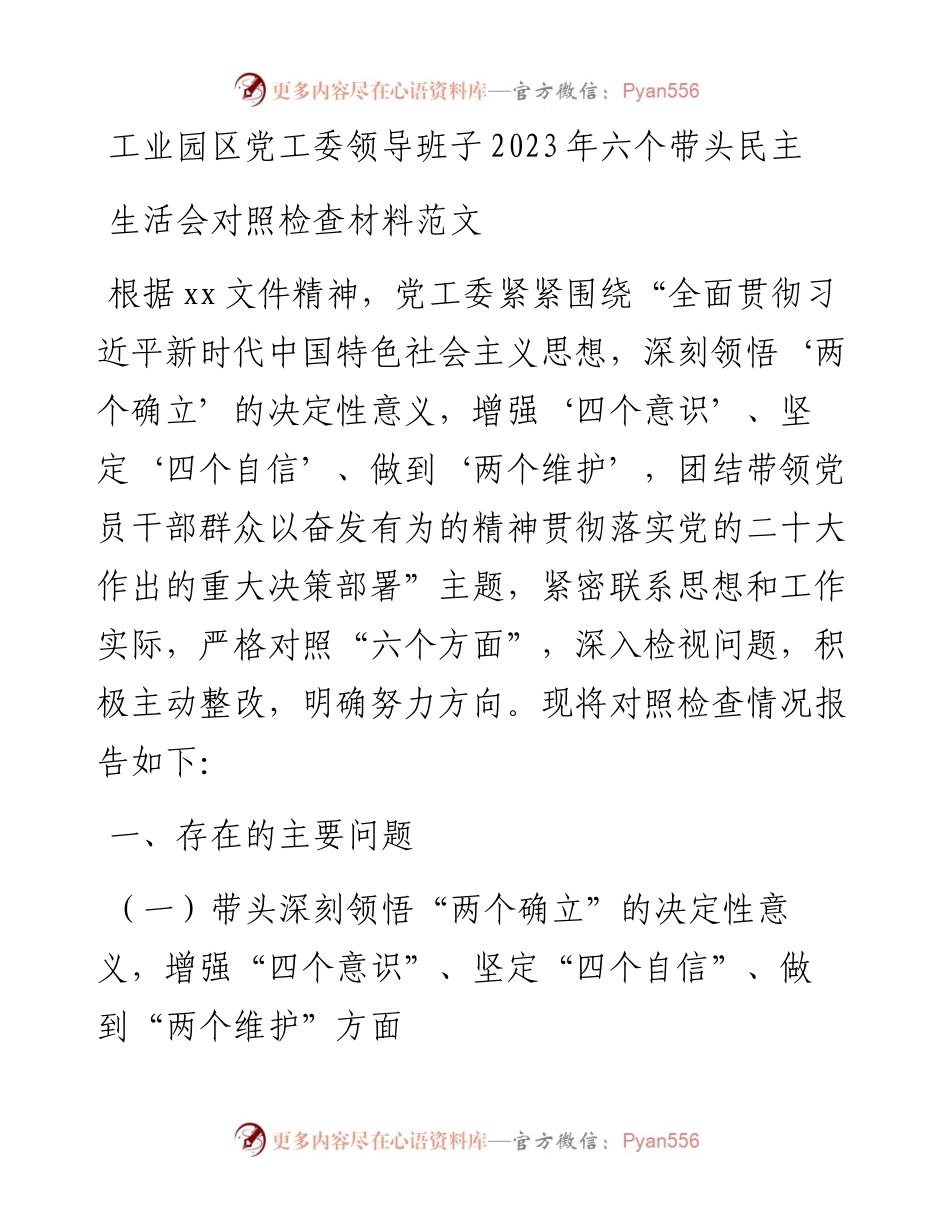 更多内容尽在心语资料库—官方微信：Pyan556

工业园区党工委领导班子2023年六个带头民主生活会对照检查材料范文

根据xx文件精神，党工委紧紧围绕“全面贯彻习近平新时代中国特色社会主义思想，深刻领悟‘两个确立’的决定性意义，增强‘四个意识’、坚定‘四个自信’、做到‘两个维护’，团结带领党员干部群众以奋发有为的精神贯彻落实党的二十大作出的重大决策部署”主题，紧密联系思想和工作实际，严格对照“六个方面”，深入检视问题，积极主动整改，明确努力方向。现将对照检查情况报告如下:

一、存在的主要问题

（一）带头深刻领悟“两个确立”的决定性意义，增强“四个意识”、坚定“四个自信”、做到“两个维护”方面

更多内容尽在心语资料库—官方微信：Pyan556